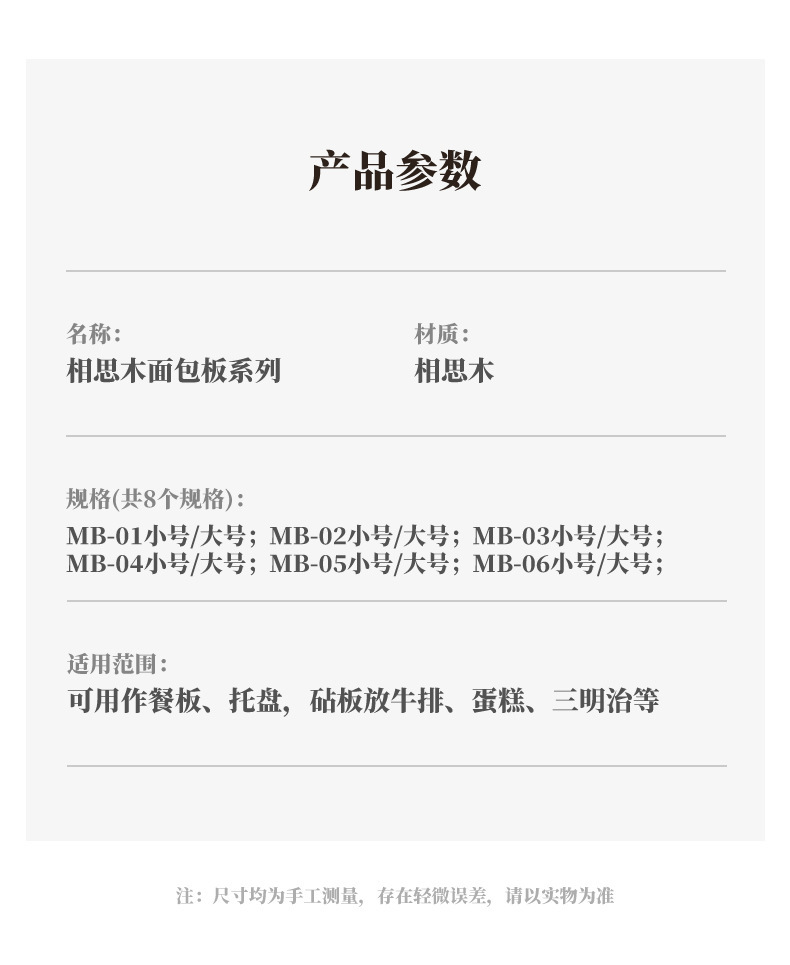 产品参数

名称:
相思木面包板系列

材质:
相思木

规格(共8个规格):
MB-01小号/大号; MB-02小号/大号; MB-03小号/大号;
MB-04小号/大号; MB-05小号/大号; MB-06小号/大号;

适用范围:
可用作餐板、托盘,砧板放牛排、蛋糕、三明治等

注:尺寸均为手工测量,存在轻微误差,请以实物为准